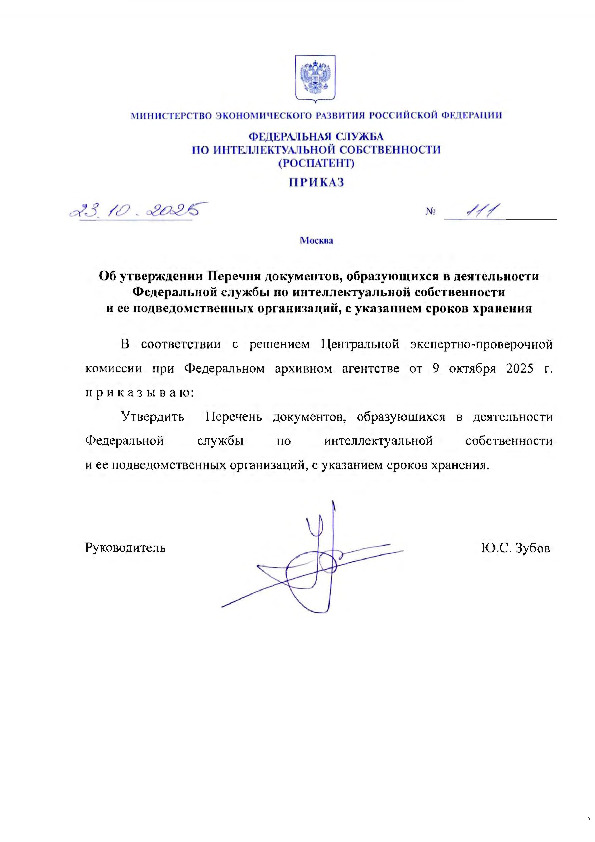 МИНИСТЕРСТВО ЭКОНОМИЧЕСКОГО РАЗВИТИЯ РОССИЙСКОЙ ФЕДЕРАЦИИ

ФЕДЕРАЛЬНАЯ СЛУЖБА
ПО ИНТЕЛЛЕКТУАЛЬНОЙ СОБСТВЕННОСТИ
(РОСПАТЕНТ)

ПРИКАЗ

23.10.2025 № 111

Москва

Об утверждении Перечня документов, образующихся в деятельности Федеральной службы по интеллектуальной собственности и ее подведомственных организаций, с указанием сроков хранения

В соответствии с решением Центральной экспертно-проверочной комиссии при Федеральном архивном агентстве от 9 октября 2025 г. п р и к а з ы в а ю:

Утвердить Перечень документов, образующихся в деятельности Федеральной службы по интеллектуальной собственности и ее подведомственных организаций, с указанием сроков хранения.

Руководитель Ю.С. Зубов